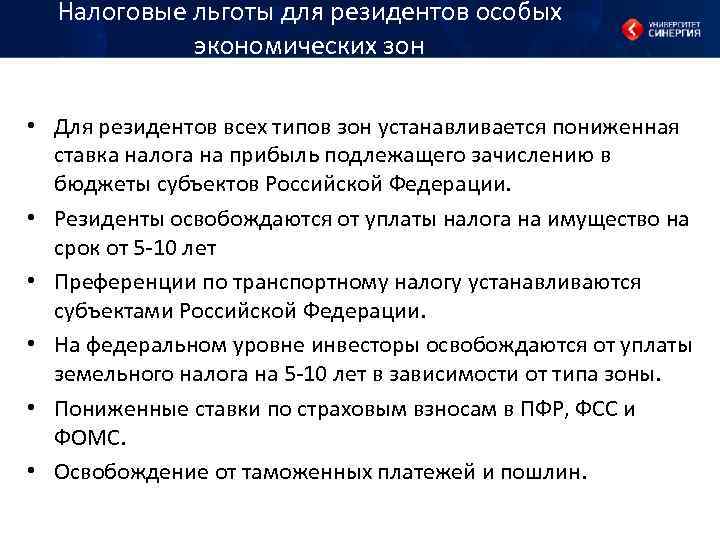 Налоговые льготы для резидентов особых экономических зон

УНИВЕРСИТЕТ СИНЕРГИЯ

• Для резидентов всех типов зон устанавливается пониженная ставка налога на прибыль подлежащего зачислению в бюджеты субъектов Российской Федерации.
• Резиденты освобождаются от уплаты налога на имущество на срок от 5-10 лет
• Преференции по транспортному налогу устанавливаются субъектами Российской Федерации.
• На федеральном уровне инвесторы освобождаются от уплаты земельного налога на 5-10 лет в зависимости от типа зоны.
• Пониженные ставки по страховым взносам в ПФР, ФСС и ФОМС.
• Освобождение от таможенных платежей и пошлин.